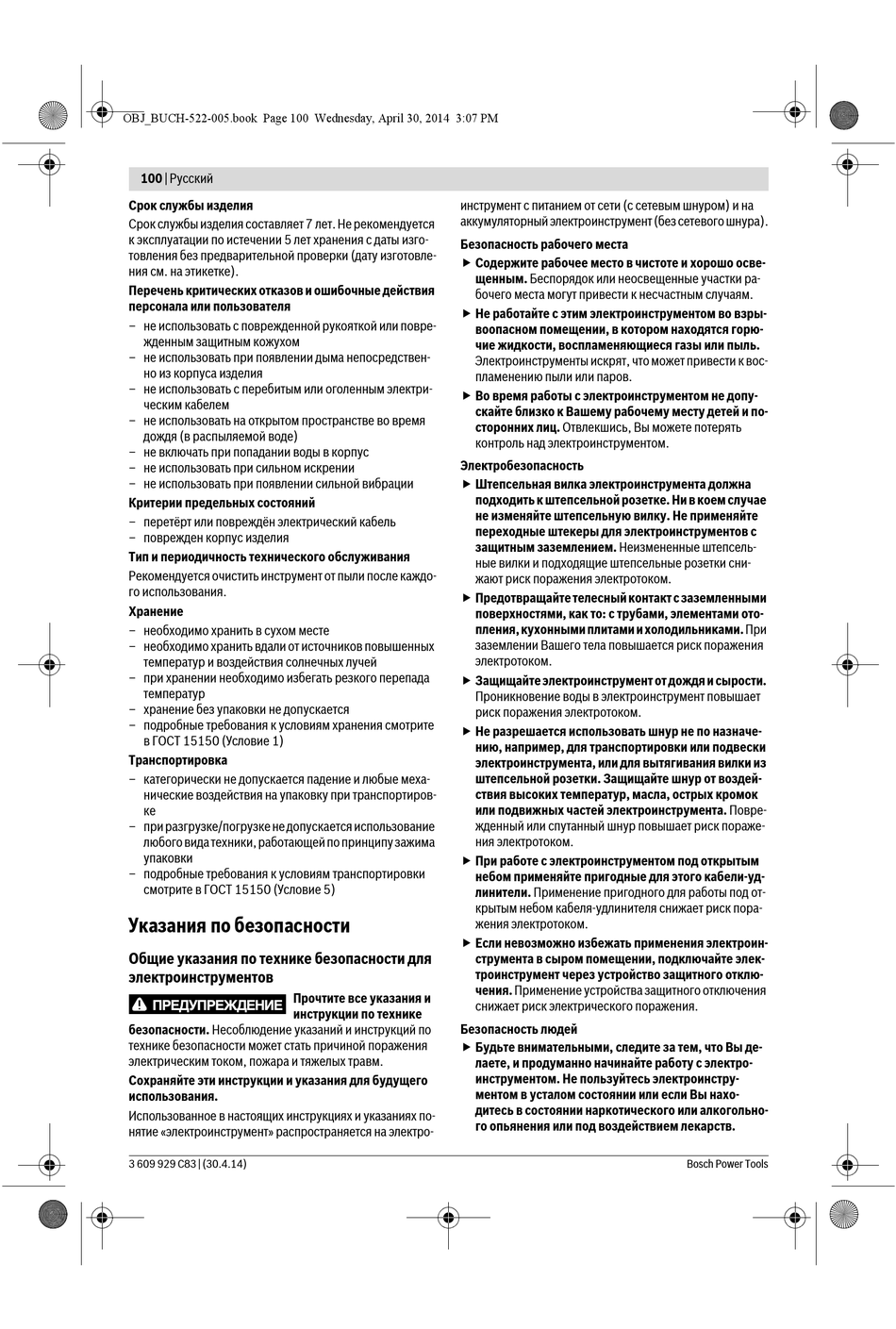 OBJ_BUCH-522-005.book Page 100 Wednesday, April 30, 2014 3:07 PM

100 | Русский

Срок службы изделия

Срок службы изделия составляет 7 лет. Не рекомендуется к эксплуатации по истечении 5 лет хранения с даты изготовления без предварительной проверки (дату изготовления см. на этикетке).

Перечень критических отказов и ошибочные действия персонала или пользователя

– не использовать с поврежденной рукояткой или поврежденным защитным кожухом
– не использовать при появлении дыма непосредственно из корпуса изделия
– не использовать с перебитым или оголенным электрическим кабелем
– не использовать на открытом пространстве во время дождя (в распыляемой воде)
– не включать при попадании воды в корпус
– не использовать при сильном искрении
– не использовать при появлении сильной вибрации

Критерии предельных состояний

– перетёрт или повреждён электрический кабель
– поврежден корпус изделия

Тип и периодичность технического обслуживания

Рекомендуется очистить инструмент от пыли после каждого использования.

Хранение

– необходимо хранить в сухом месте
– необходимо хранить вдали от источников повышенных температур и воздействия солнечных лучей
– при хранении необходимо избегать резкого перепада температур
– хранение без упаковки не допускается
– подробные требования к условиям хранения смотрите в ГОСТ 15150 (Условие 1)

Транспортировка

– категорически не допускается падение и любые механические воздействия на упаковку при транспортировке
– при разгрузке/погрузке не допускается использование любого вида техники, работающей по принципу зажима упаковки
– подробные требования к условиям транспортировки смотрите в ГОСТ 15150 (Условие 5)

Указания по безопасности

Общие указания по технике безопасности для электроинструментов

ПРЕДУПРЕЖДЕНИЕ Прочтите все указания и инструкции по технике безопасности. Несоблюдение указаний и инструкций по технике безопасности может стать причиной поражения электрическим током, пожара и тяжелых травм.

Сохраняйте эти инструкции и указания для будущего использования.

Использованное в настоящих инструкциях и указаниях понятие «электроинструмент» распространяется на электроинструмент с питанием от сети (с сетевым шнуром) и на аккумуляторный электроинструмент (без сетевого шнура).

Безопасность рабочего места

▶ Содержите рабочее место в чистоте и хорошо освещенным. Беспорядок или неосвещенные участки рабочего места могут привести к несчастным случаям.

▶ Не работайте с этим электроинструментом во взрывоопасном помещении, в котором находятся горючие жидкости, воспламеняющиеся газы или пыль. Электроинструменты искрят, что может привести к воспламенению пыли или паров.

▶ Во время работы с электроинструментом не допускайте близко к Вашему рабочему месту детей и посторонних лиц. Отвлекшись, Вы можете потерять контроль над электроинструментом.

Электробезопасность

▶ Штепсельная вилка электроинструмента должна подходить к штепсельной розетке. Ни в коем случае не изменяйте штепсельную вилку. Не применяйте переходные штекеры для электроинструментов с защитным заземлением. Неизмененные штепсельные вилки и подходящие штепсельные розетки снижают риск поражения электротоком.

▶ Предотвращайте телесный контакт с заземленными поверхностями, как то: с трубами, элементами отопления, кухонными плитами и холодильниками. При заземлении Вашего тела повышается риск поражения электротоком.

▶ Защищайте электроинструмент от дождя и сырости. Проникновение воды в электроинструмент повышает риск поражения электротоком.

▶ Не разрешается использовать шнур не по назначению, например, для транспортировки или подвески электроинструмента, или для вытягивания вилки из штепсельной розетки. Защищайте шнур от воздействия высоких температур, масла, острых кромок или подвижных частей электроинструмента. Поврежденный или спутанный шнур повышает риск поражения электротоком.

▶ При работе с электроинструментом под открытым небом применяйте пригодные для этого кабели-удлинители. Применение пригодного для работы под открытым небом кабеля-удлинителя снижает риск поражения электротоком.

▶ Если невозможно избежать применения электроинструмента в сыром помещении, подключайте электроинструмент через устройство защитного отключения. Применение устройства защитного отключения снижает риск электрического поражения.

Безопасность людей

▶ Будьте внимательными, следите за тем, что Вы делаете, и продуманно начинайте работу с электроинструментом. Не пользуйтесь электроинструментом в усталом состоянии или если Вы находитесь в состоянии наркотического или алкогольного опьянения или под воздействием лекарств.

3 609 929 C83 | (30.4.14)

Bosch Power Tools